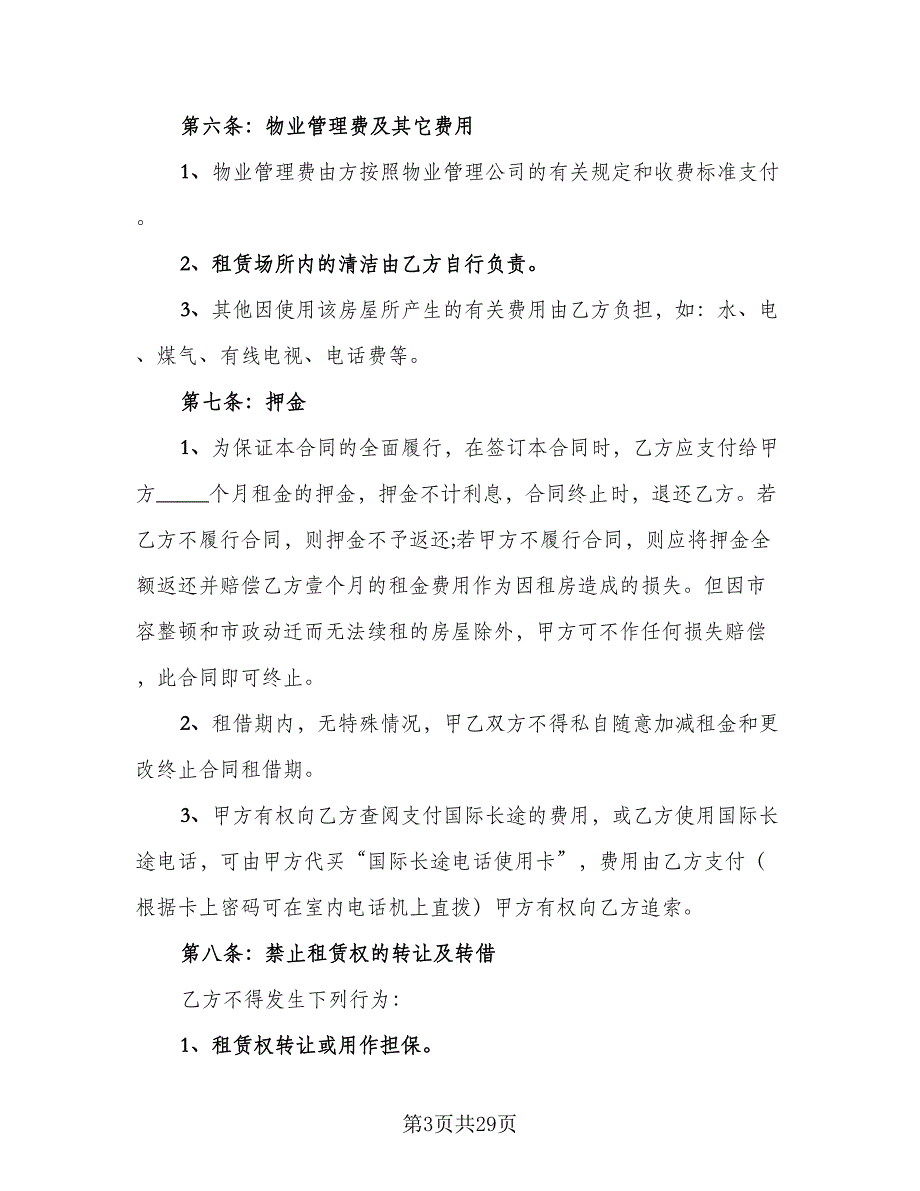 第六条：物业管理费及其它费用

1、物业管理费由方按照物业管理公司的有关规定和收费标准支付。

2、租赁场所内的清洁由乙方自行负责。

3、其他因使用该房屋所产生的有关费用由乙方负担，如：水、电、煤气、有线电视、电话费等。

第七条：押金

1、为保证本合同的全面履行，在签订本合同时，乙方应支付给甲方_____个月租金的押金，押金不计利息，合同终止时，退还乙方。若乙方不履行合同，则押金不予返还;若甲方不履行合同，则应将押金全额返还并赔偿乙方壹个月的租金费用作为因租房造成的损失。但因市容整顿和市政动迁而无法续租的房屋除外，甲方可不作任何损失赔偿，此合同即可终止。

2、租借期内，无特殊情况，甲乙双方不得私自随意加减租金和更改终止合同租借期。

3、甲方有权向乙方查阅支付国际长途的费用，或乙方使用国际长途电话，可由甲方代买“国际长途电话使用卡”，费用由乙方支付（根据卡上密码可在室内电话机上直拨）甲方有权向乙方追索。

第八条：禁止租赁权的转让及转借

乙方不得发生下列行为：

1、租赁权转让或用作担保。

第3页共29页